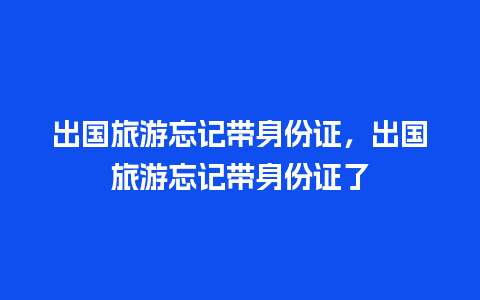 出国旅游忘记带身份证，出国旅游忘记带身份证了